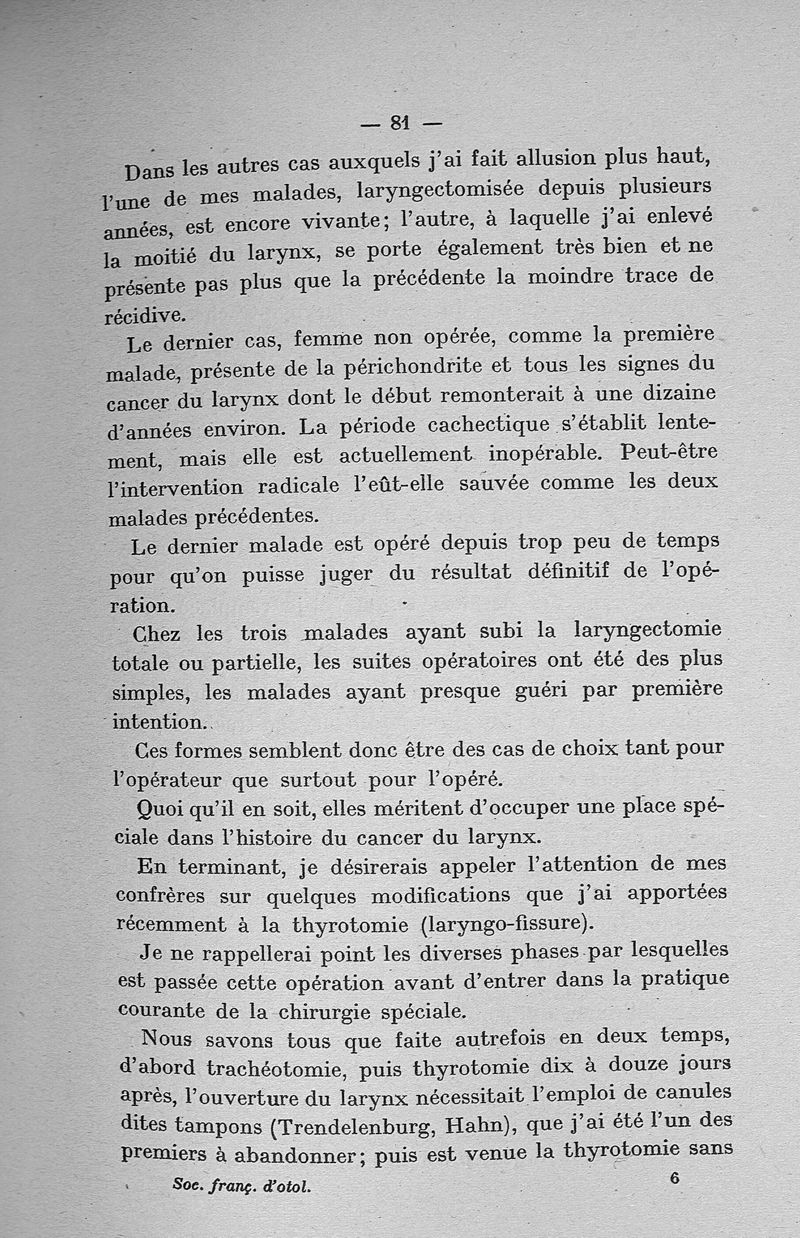 — 81 —

Dans les autres cas auxquels j'ai fait allusion plus haut, l'une de mes malades, laryngectomisée depuis plusieurs années, est encore vivante; l'autre, à laquelle j'ai enlevé la moitié du larynx, se porte également très bien et ne présente pas plus que la précédente la moindre trace de récidive.

Le dernier cas, femme non opérée, comme la première malade, présente de la périchondrite et tous les signes du cancer du larynx dont le début remonterait à une dizaine d'années environ. La période cachectique s'établit lentement, mais elle est actuellement inopérable. Peut-être l'intervention radicale l'eût-elle sauvée comme les deux malades précédentes.

Le dernier malade est opéré depuis trop peu de temps pour qu'on puisse juger du résultat définitif de l'opération.

Chez les trois malades ayant subi la laryngectomie totale ou partielle, les suites opératoires ont été des plus simples, les malades ayant presque guéri par première intention.

Ces formes semblent donc être des cas de choix tant pour l'opérateur que surtout pour l'opéré.

Quoi qu'il en soit, elles méritent d'occuper une place spéciale dans l'histoire du cancer du larynx.

En terminant, je désirerais appeler l'attention de mes confrères sur quelques modifications que j'ai apportées récemment à la thyrotomie (laryngo-fissure).

Je ne rappellerai point les diverses phases par lesquelles est passée cette opération avant d'entrer dans la pratique courante de la chirurgie spéciale.

Nous savons tous que faite autrefois en deux temps, d'abord trachéotomie, puis thyrotomie dix à douze jours après, l'ouverture du larynx nécessitait l'emploi de canules dites tampons (Trendelenburg, Hahn), que j'ai été l'un des premiers à abandonner; puis est venue la thyrotomie sans

Soc. franç. d'otol. 6